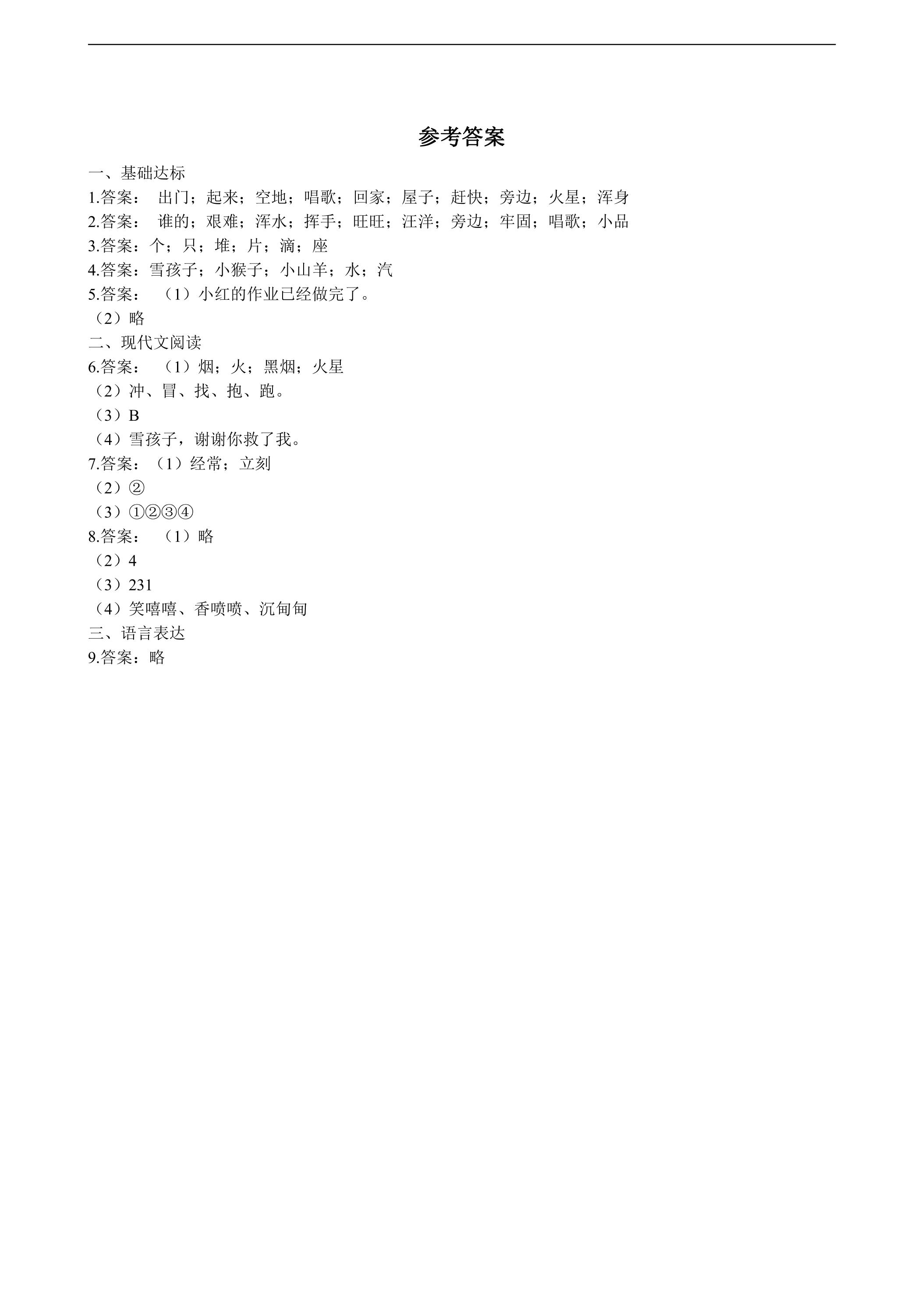 参考答案

一、基础达标

1.答案： 出门；起来；空地；唱歌；回家；屋子；赶快；旁边；火星；浑身

2.答案： 谁的；艰难；浑水；挥手；旺旺；汪洋；旁边；牢固；唱歌；小品

3.答案：个；只；堆；片；滴；座

4.答案：雪孩子；小猴子；小山羊；水；汽

5.答案： （1）小红的作业已经做完了。

（2）略

二、现代文阅读

6.答案： （1）烟；火；黑烟；火星

（2）冲、冒、找、抱、跑。

（3）B

（4）雪孩子，谢谢你救了我。

7.答案：（1）经常；立刻

（2）②

（3）①②③④

8.答案： （1）略

（2）4

（3）231

（4）笑嘻嘻、香喷喷、沉甸甸

三、语言表达

9.答案：略